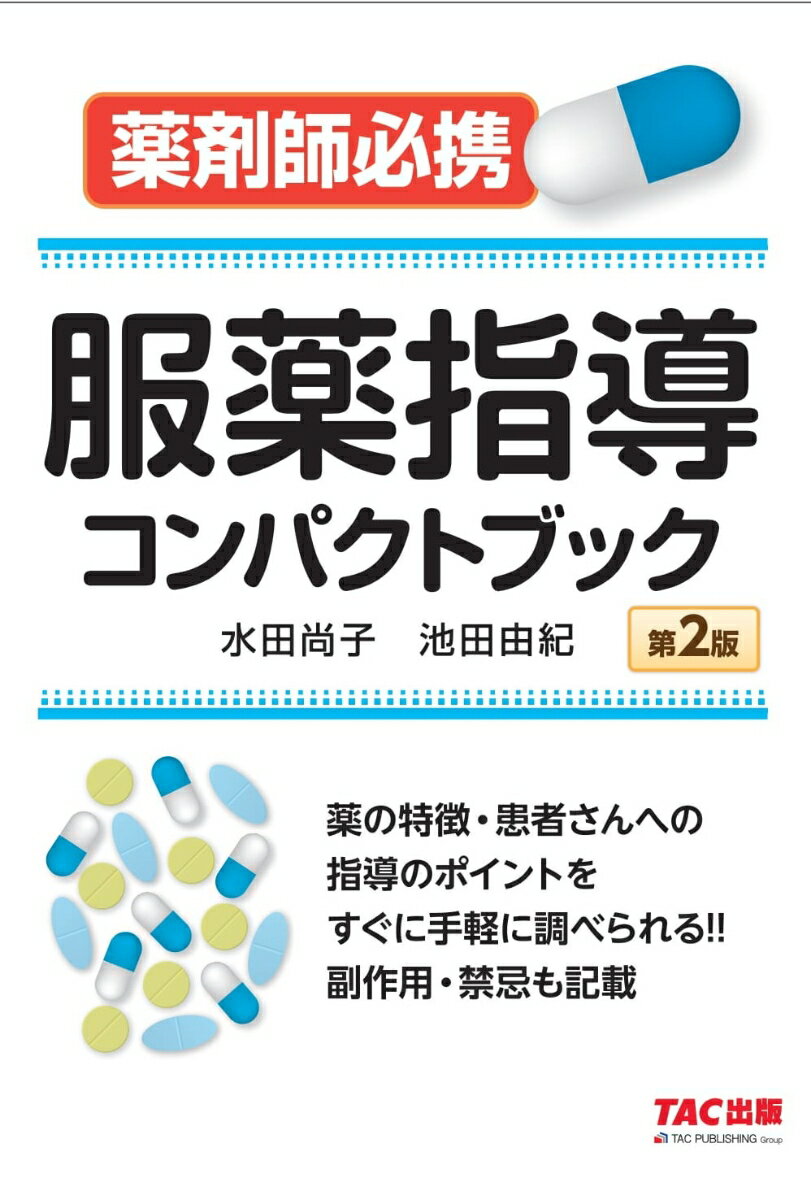 薬剤師必携

服薬指導
コンパクトブック

水田尚子　池田由紀

第2版

薬の特徴・患者さんへの
指導のポイントを
すぐに手軽に調べられる!!
副作用・禁忌も記載

TAC出版
TAC PUBLISHING Group